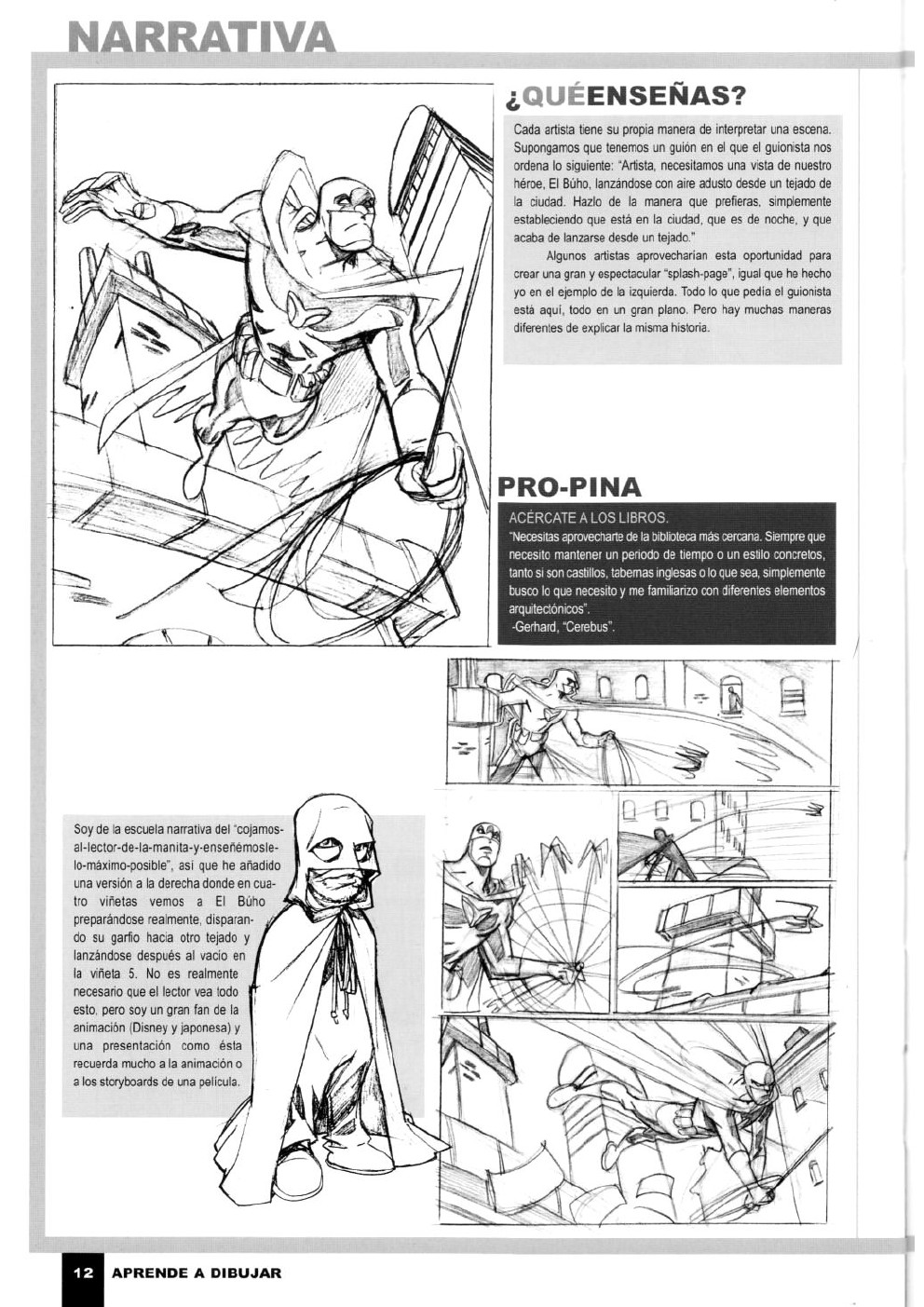 NARRATIVA

¿QUÉENSEÑAS?

Cada artista tiene su propia manera de interpretar una escena. Supongamos que tenemos un guión en el que el guionista nos ordena lo siguiente: "Artista, necesitamos una vista de nuestro héroe, El Búho, lanzándose con aire adusto desde un tejado de la ciudad. Hazlo de la manera que prefieras, simplemente estableciendo que está en la ciudad, que es de noche, y que acaba de lanzarse desde un tejado."

Algunos artistas aprovecharían esta oportunidad para crear una gran y espectacular "splash-page", igual que he hecho yo en el ejemplo de la izquierda. Todo lo que pedía el guionista está aquí, todo en un gran plano. Pero hay muchas maneras diferentes de explicar la misma historia.

PRO-PINA

ACÉRCATE A LOS LIBROS.
"Necesitas aprovecharte de la biblioteca más cercana. Siempre que necesito mantener un periodo de tiempo o un estilo concretos, tanto si son castillos, tabernas inglesas o lo que sea, simplemente busco lo que necesito y me familiarizo con diferentes elementos arquitectónicos".
-Gerhard, "Cerebus".

Soy de la escuela narrativa del "cojamos-al-lector-de-la-manita-y-enseñémosle-lo-máximo-posible", así que he añadido una versión a la derecha donde en cuatro viñetas vemos a El Búho preparándose realmente, disparando su garfio hacia otro tejado y lanzándose después al vacío en la viñeta 5. No es realmente necesario que el lector vea todo esto, pero soy un gran fan de la animación (Disney y japonesa) y una presentación como ésta recuerda mucho a la animación o a los storyboards de una película.

12 APRENDE A DIBUJAR